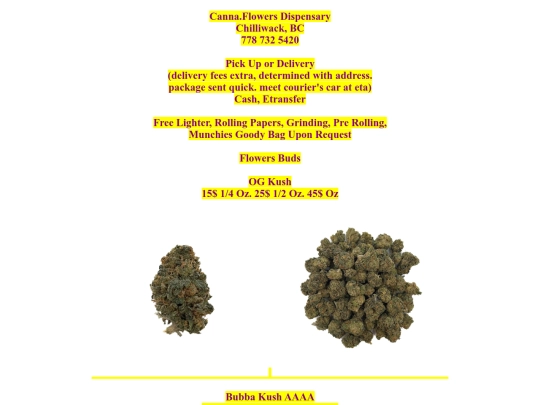 Canna.Flowers Dispensary
Chilliwack, BC
778 732 5420

Pick Up or Delivery
(delivery fees extra, determined with address. package sent quick. meet courier's car at eta)
Cash, Etransfer

Free Lighter, Rolling Papers, Grinding, Pre Rolling, Munchies Goody Bag Upon Request

Flowers Buds

OG Kush
15$ 1/4 Oz. 25$ 1/2 Oz. 45$ Oz

Bubba Kush AAAA